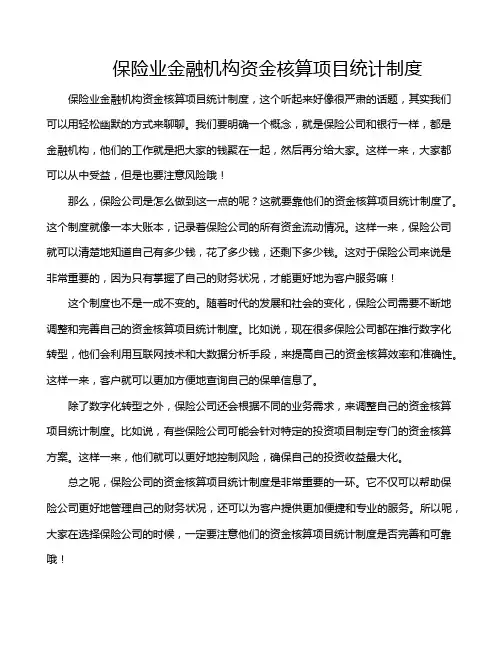 保险业金融机构资金核算项目统计制度

保险业金融机构资金核算项目统计制度，这个听起来好像很严肃的话题，其实我们可以用轻松幽默的方式来聊聊。我们要明确一个概念，就是保险公司和银行一样，都是金融机构，他们的工作就是把大家的钱聚在一起，然后再分给大家。这样一来，大家都可以从中受益，但是也要注意风险哦！

那么，保险公司是怎么做到这一点的呢？这就要靠他们的资金核算项目统计制度了。这个制度就像一本大账本，记录着保险公司的所有资金流动情况。这样一来，保险公司就可以清楚地知道自己有多少钱，花了多少钱，还剩下多少钱。这对于保险公司来说是非常重要的，因为只有掌握了自己的财务状况，才能更好地为客户服务嘛！

这个制度也不是一成不变的。随着时代的发展和社会的变化，保险公司需要不断地调整和完善自己的资金核算项目统计制度。比如说，现在很多保险公司都在推行数字化转型，他们会利用互联网技术和大数据分析手段，来提高自己的资金核算效率和准确性。这样一来，客户就可以更加方便地查询自己的保单信息了。

除了数字化转型之外，保险公司还会根据不同的业务需求，来调整自己的资金核算项目统计制度。比如说，有些保险公司可能会针对特定的投资项目制定专门的资金核算方案。这样一来，他们就可以更好地控制风险，确保自己的投资收益最大化。

总之呢，保险公司的资金核算项目统计制度是非常重要的一环。它不仅可以帮助保险公司更好地管理自己的财务状况，还可以为客户提供更加便捷和专业的服务。所以呢，大家在选择保险公司的时候，一定要注意他们的资金核算项目统计制度是否完善和可靠哦！